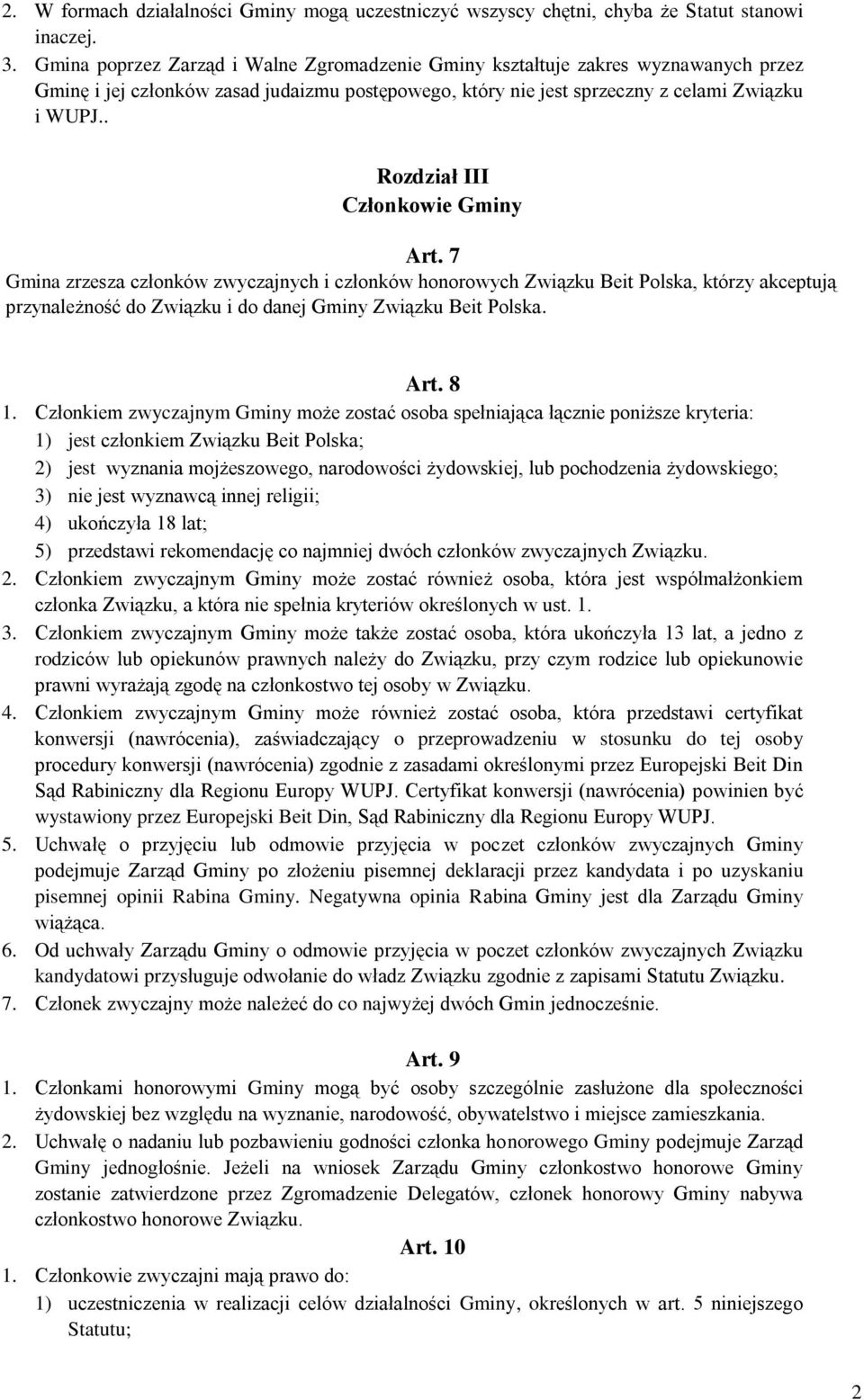 2. W formach działalności Gminy mogą uczestniczyć wszyscy chętni, chyba że Statut stanowi inaczej.
3. Gmina poprzez Zarząd i Walne Zgromadzenie Gminy kształtuje zakres wyznawanych przez Gminę i jej członków zasad judaizmu postępowego, który nie jest sprzeczny z celami Związku i WUPJ..

Rozdział III
Członkowie Gminy

Art. 7
Gmina zrzesza członków zwyczajnych i członków honorowych Związku Beit Polska, którzy akceptują przynależność do Związku i do danej Gminy Związku Beit Polska.

Art. 8
1. Członkiem zwyczajnym Gminy może zostać osoba spełniająca łącznie poniższe kryteria:
1) jest członkiem Związku Beit Polska;
2) jest wyznania mojżeszowego, narodowości żydowskiej, lub pochodzenia żydowskiego;
3) nie jest wyznawcą innej religii;
4) ukończyła 18 lat;
5) przedstawi rekomendację co najmniej dwóch członków zwyczajnych Związku.
2. Członkiem zwyczajnym Gminy może zostać również osoba, która jest współmałżonkiem członka Związku, a która nie spełnia kryteriów określonych w ust. 1.
3. Członkiem zwyczajnym Gminy może także zostać osoba, która ukończyła 13 lat, a jedno z rodziców lub opiekunów prawnych należy do Związku, przy czym rodzice lub opiekunowie prawni wyrażają zgodę na członkostwo tej osoby w Związku.
4. Członkiem zwyczajnym Gminy może również zostać osoba, która przedstawi certyfikat konwersji (nawrócenia), zaświadczający o przeprowadzeniu w stosunku do tej osoby procedury konwersji (nawrócenia) zgodnie z zasadami określonymi przez Europejski Beit Din Sąd Rabiniczny dla Regionu Europy WUPJ. Certyfikat konwersji (nawrócenia) powinien być wystawiony przez Europejski Beit Din, Sąd Rabiniczny dla Regionu Europy WUPJ.
5. Uchwałę o przyjęciu lub odmowie przyjęcia w poczet członków zwyczajnych Gminy podejmuje Zarząd Gminy po złożeniu pisemnej deklaracji przez kandydata i po uzyskaniu pisemnej opinii Rabina Gminy. Negatywna opinia Rabina Gminy jest dla Zarządu Gminy wiążąca.
6. Od uchwały Zarządu Gminy o odmowie przyjęcia w poczet członków zwyczajnych Związku kandydatowi przysługuje odwołanie do władz Związku zgodnie z zapisami Statutu Związku.
7. Członek zwyczajny może należeć do co najwyżej dwóch Gmin jednocześnie.

Art. 9
1. Członkami honorowymi Gminy mogą być osoby szczególnie zasłużone dla społeczności żydowskiej bez względu na wyznanie, narodowość, obywatelstwo i miejsce zamieszkania.
2. Uchwałę o nadaniu lub pozbawieniu godności członka honorowego Gminy podejmuje Zarząd Gminy jednogłośnie. Jeżeli na wniosek Zarządu Gminy członkostwo honorowe Gminy zostanie zatwierdzone przez Zgromadzenie Delegatów, członek honorowy Gminy nabywa członkostwo honorowe Związku.

Art. 10
1. Członkowie zwyczajni mają prawo do:
1) uczestniczenia w realizacji celów działalności Gminy, określonych w art. 5 niniejszego Statutu;

2